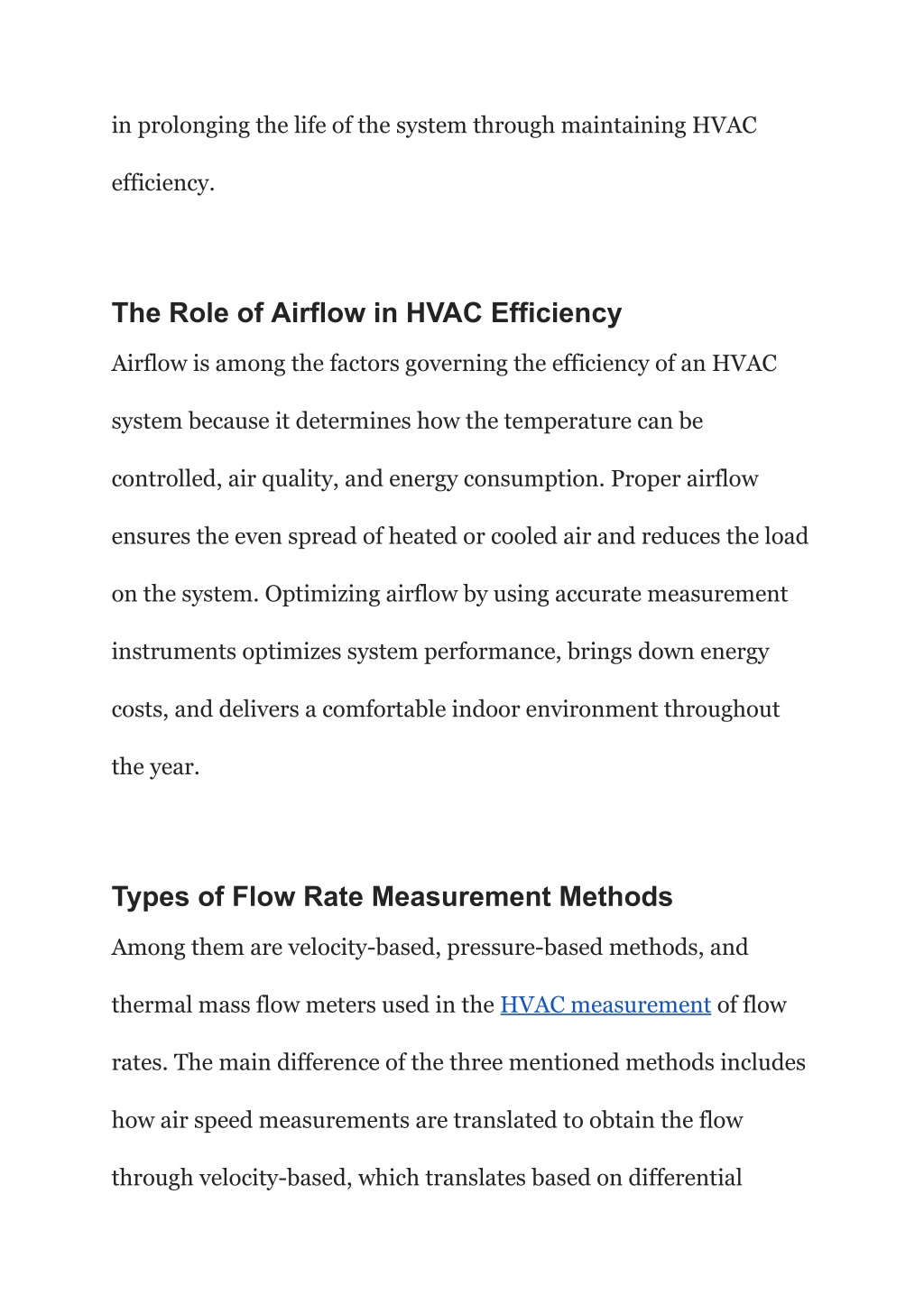 in prolonging the life of the system through maintaining HVAC efficiency.

The Role of Airflow in HVAC Efficiency

Airflow is among the factors governing the efficiency of an HVAC system because it determines how the temperature can be controlled, air quality, and energy consumption. Proper airflow ensures the even spread of heated or cooled air and reduces the load on the system. Optimizing airflow by using accurate measurement instruments optimizes system performance, brings down energy costs, and delivers a comfortable indoor environment throughout the year.

Types of Flow Rate Measurement Methods

Among them are velocity-based, pressure-based methods, and thermal mass flow meters used in the HVAC measurement of flow rates. The main difference of the three mentioned methods includes how air speed measurements are translated to obtain the flow through velocity-based, which translates based on differential